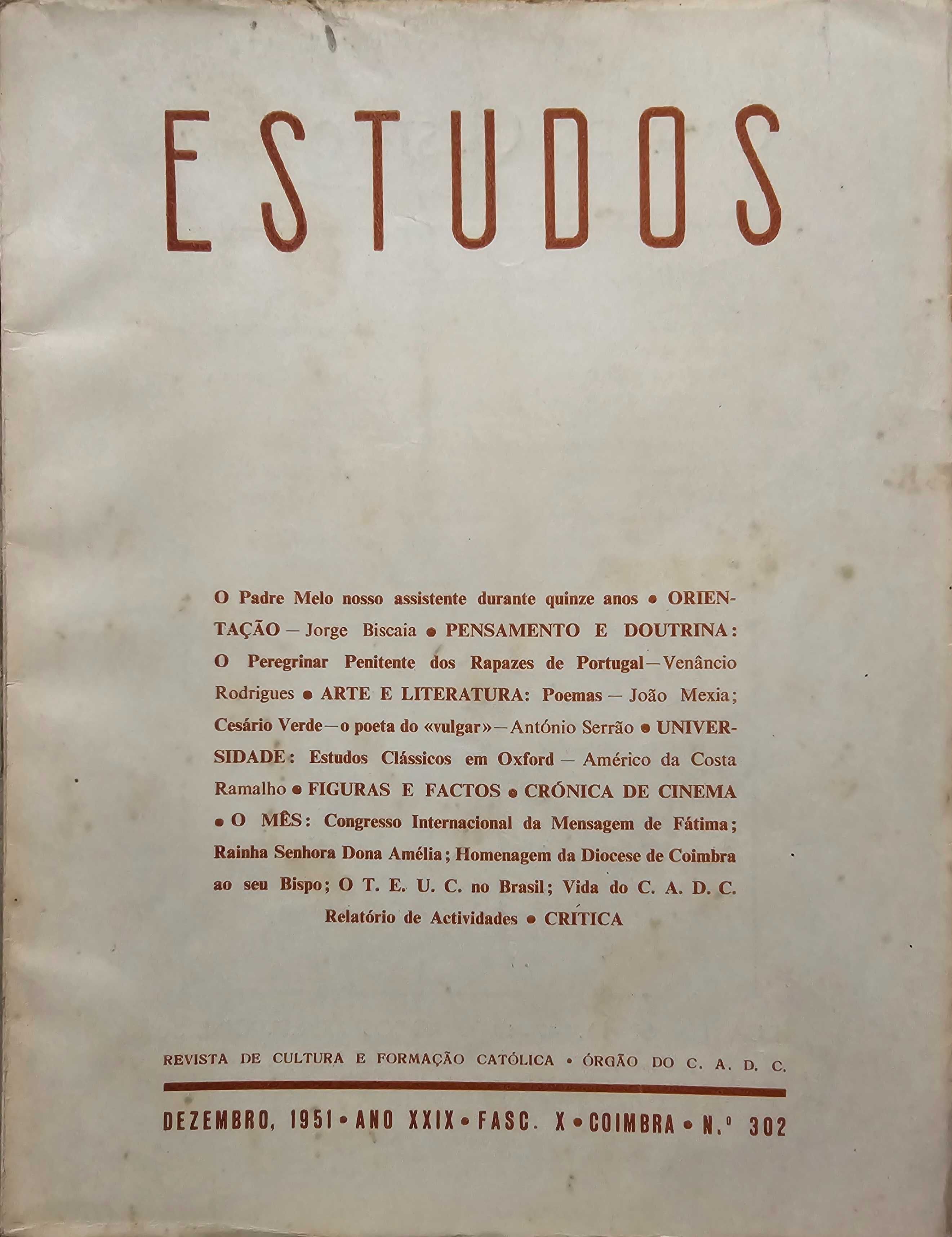 ESTUDOS

O Padre Melo nosso assistente durante quinze anos • ORIENTAÇÃO — Jorge Biscaia • PENSAMENTO E DOUTRINA: O Peregrinar Penitente dos Rapazes de Portugal — Venâncio Rodrigues • ARTE E LITERATURA: Poemas — João Mexia; Cesário Verde — o poeta do «vulgar» — António Serrão • UNIVERSIDADE: Estudos Clássicos em Oxford — Américo da Costa Ramalho • FIGURAS E FACTOS • CRÓNICA DE CINEMA • O MÊS: Congresso Internacional da Mensagem de Fátima; Rainha Senhora Dona Amélia; Homenagem da Diocese de Coimbra ao seu Bispo; O T. E. U. C. no Brasil; Vida do C. A. D. C. Relatório de Actividades • CRÍTICA

REVISTA DE CULTURA E FORMAÇÃO CATÓLICA • ÓRGÃO DO C. A. D. C.

DEZEMBRO, 1951 • ANO XXIX • FASC. X • COIMBRA • N.º 302